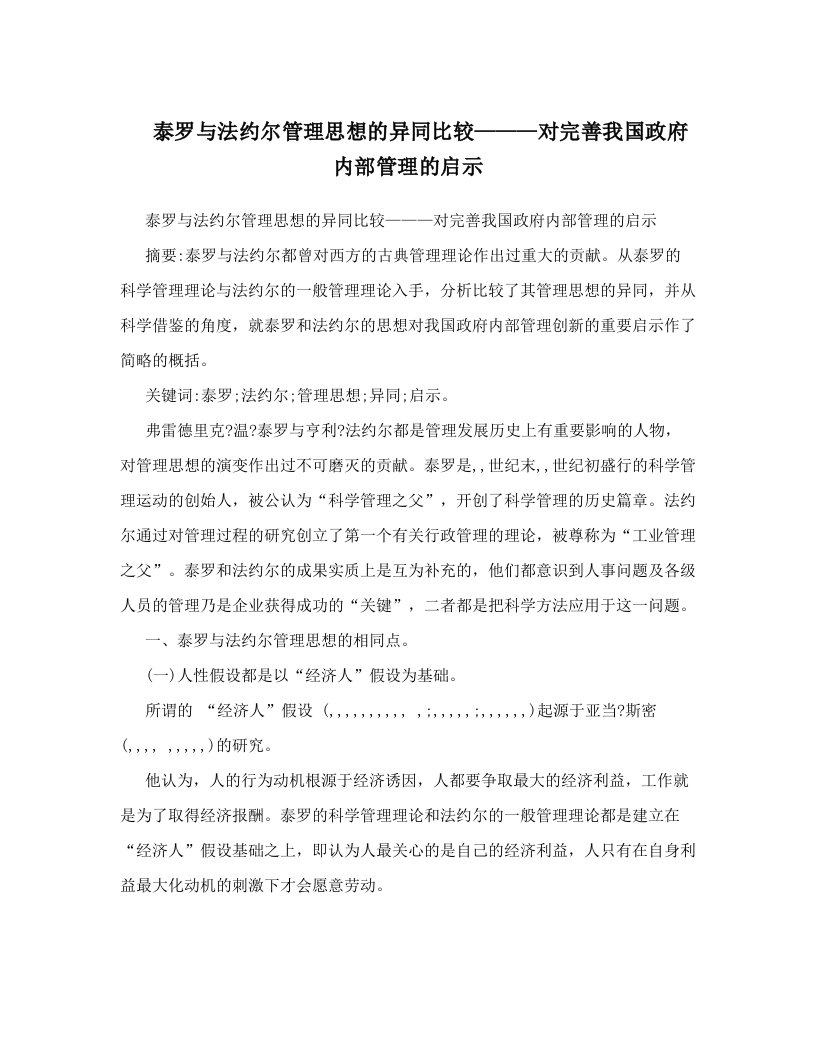 泰罗与法约尔管理思想的异同比较———对完善我国政府内部管理的启示

泰罗与法约尔管理思想的异同比较———对完善我国政府内部管理的启示

摘要:泰罗与法约尔都曾对西方的古典管理理论作出过重大的贡献。从泰罗的科学管理理论与法约尔的一般管理理论入手，分析比较了其管理思想的异同，并从科学借鉴的角度，就泰罗和法约尔的思想对我国政府内部管理创新的重要启示作了简略的概括。

关键词:泰罗;法约尔;管理思想;异同;启示。

弗雷德里克?温?泰罗与亨利?法约尔都是管理发展历史上有重要影响的人物，对管理思想的演变作出过不可磨灭的贡献。泰罗是,,世纪末,,世纪初盛行的科学管理运动的创始人，被公认为“科学管理之父”，开创了科学管理的历史篇章。法约尔通过对管理过程的研究创立了第一个有关行政管理的理论，被尊称为“工业管理之父”。泰罗和法约尔的成果实质上是互为补充的，他们都意识到人事问题及各级人员的管理乃是企业获得成功的“关键”，二者都是把科学方法应用于这一问题。

一、泰罗与法约尔管理思想的相同点。

(一)人性假设都是以“经济人”假设为基础。

所谓的 “经济人”假设 (,,,,,,,,,, ,;,,,,,;,,,,,,)起源于亚当?斯密(,,,, ,,,,,)的研究。

他认为，人的行为动机根源于经济诱因，人都要争取最大的经济利益，工作就是为了取得经济报酬。泰罗的科学管理理论和法约尔的一般管理理论都是建立在“经济人”假设基础之上，即认为人最关心的是自己的经济利益，人只有在自身利益最大化动机的刺激下才会愿意劳动。